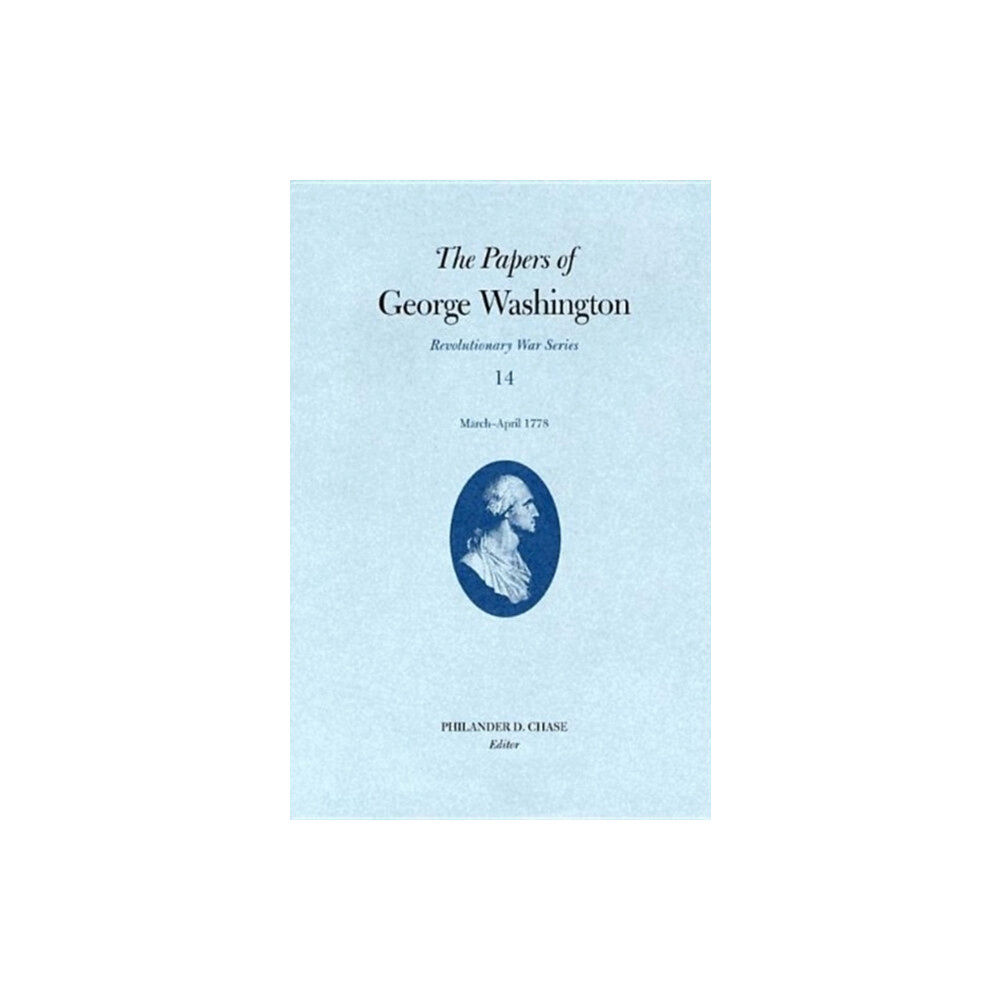 The Papers of
George Washington

Revolutionary War Series

14

March–April 1778

PHILANDER D. CHASE
Editor